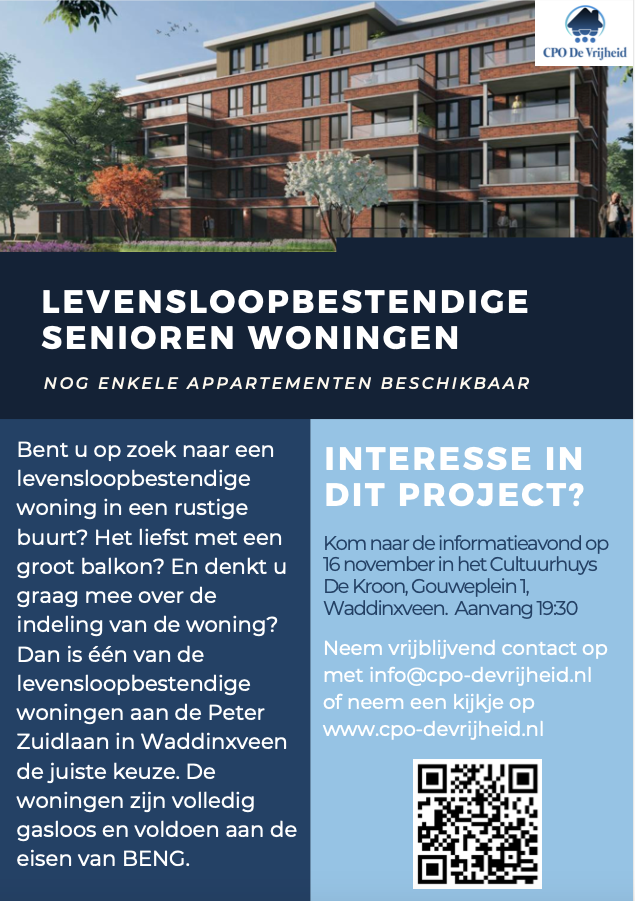 CPO De Vrijheid

LEVENSLOOPBESTENDIGE SENIOREN WONINGEN

NOG ENKELE APPARTEMENTEN BESCHIKBAAR

Bent u op zoek naar een levensloopbestendige woning in een rustige buurt? Het liefst met een groot balkon? En denkt u graag mee over de indeling van de woning? Dan is één van de levensloopbestendige woningen aan de Peter Zuidlaan in Waddinxveen de juiste keuze. De woningen zijn volledig gasloos en voldoen aan de eisen van BENG.

INTERESSE IN DIT PROJECT?

Kom naar de informatieavond op 16 november in het Cultuurhuys De Kroon, Gouweplein 1, Waddinxveen. Aanvang 19:30

Neem vrijblijvend contact op met info@cpo-devrijheid.nl of neem een kijkje op www.cpo-devrijheid.nl